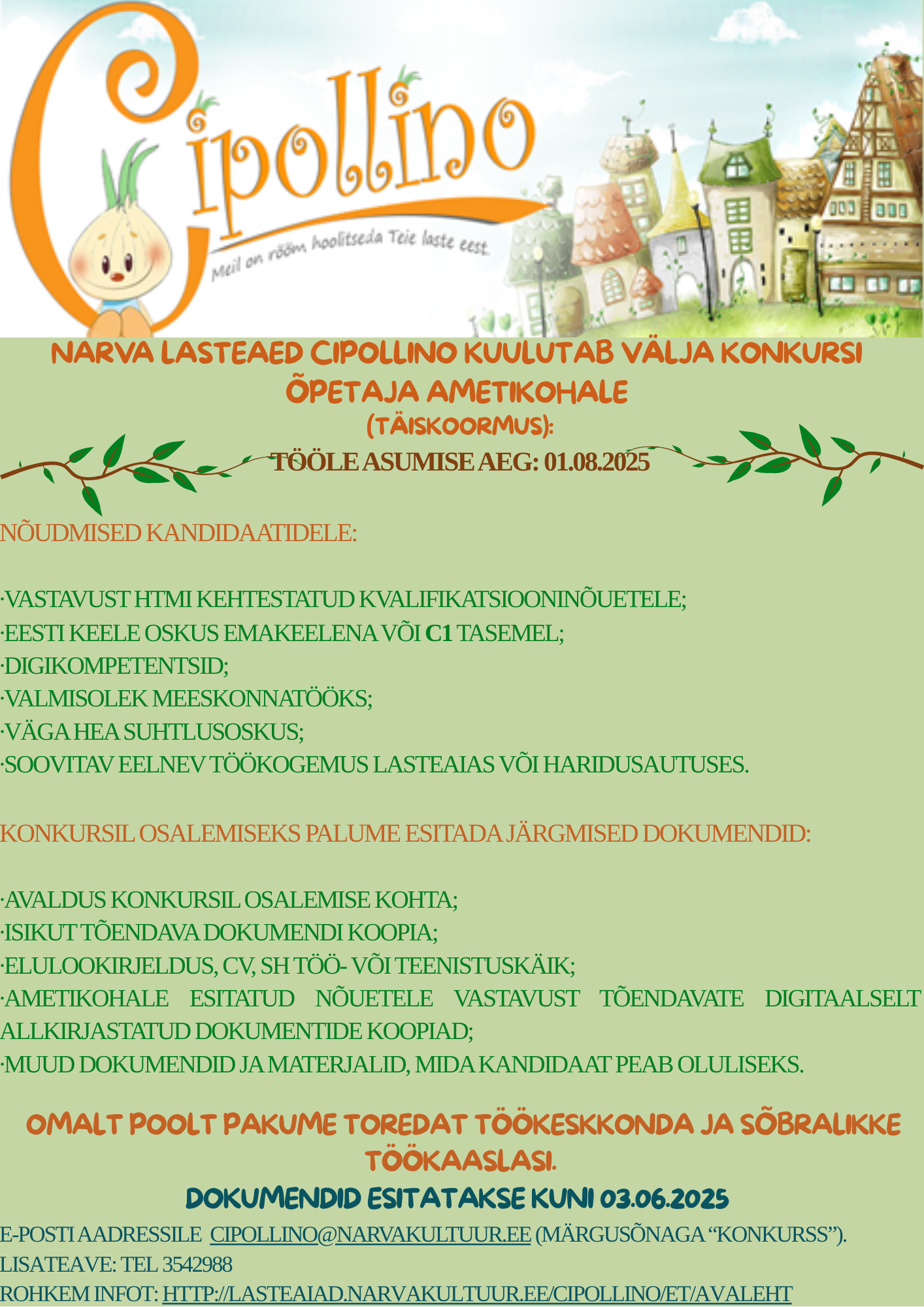 Cipollino

Meil on rõõm hoolitseda Teie laste eest.

NARVA LASTEAED CIPOLLINO KUULUTAB VÄLJA KONKURSI ÕPETAJA AMETIKOHALE
(TÄISKOORMUS):

TÖÖLE ASUMISE AEG: 01.08.2025

NÕUDMISED KANDIDAATIDELE:

·VASTAVUST HTMI KEHTESTATUD KVALIFIKATSIOONINÕUETELE;
·EESTI KEELE OSKUS EMAKEELENA VÕI C1 TASEMEL;
·DIGIKOMPETENTSID;
·VALMISOLEK MEESKONNATÖÖKS;
·VÄGA HEA SUHTLUSOSKUS;
·SOOVITAV EELNEV TÖÖKOGEMUS LASTEAIAS VÕI HARIDUSAUTUSES.

KONKURSIL OSALEMISEKS PALUME ESITADA JÄRGMISED DOKUMENDID:

·AVALDUS KONKURSIL OSALEMISE KOHTA;
·ISIKUT TÕENDAVA DOKUMENDI KOOPIA;
·ELULOOKIRJELDUS, CV, SH TÖÖ- VÕI TEENISTUSKÄIK;
·AMETIKOHALE ESITATUD NÕUETELE VASTAVUST TÕENDAVATE DIGITAALSELT ALLKIRJASTATUD DOKUMENTIDE KOOPIAD;
·MUUD DOKUMENDID JA MATERJALID, MIDA KANDIDAAT PEAB OLULISEKS.

OMALT POOLT PAKUME TOREDAT TÖÖKESKKONDA JA SÕBRALIKKE TÖÖKAASLASI.

DOKUMENDID ESITATAKSE KUNI 03.06.2025

E-POSTI AADRESSILE CIPOLLINO@NARVAKULTUUR.EE (MÄRGUSÕNAGA “KONKURSS”).
LISATEAVE: TEL 3542988
ROHKEM INFOT: HTTP://LASTEAIAD.NARVAKULTUUR.EE/CIPOLLINO/ET/AVALEHT